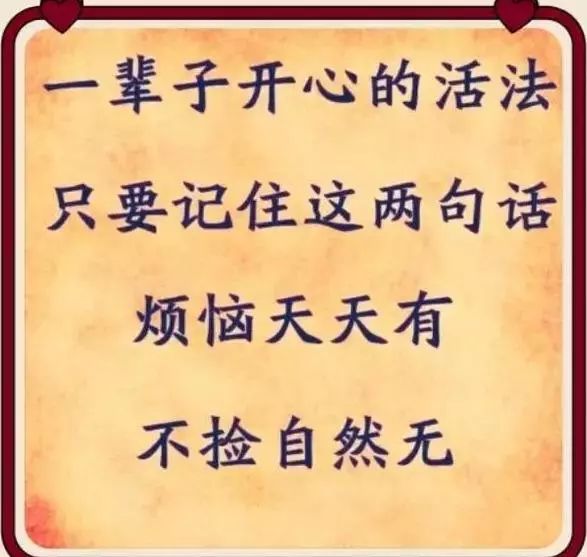 一辈子开心的活法

只要记住这两句话

烦恼天天有

不捡自然无